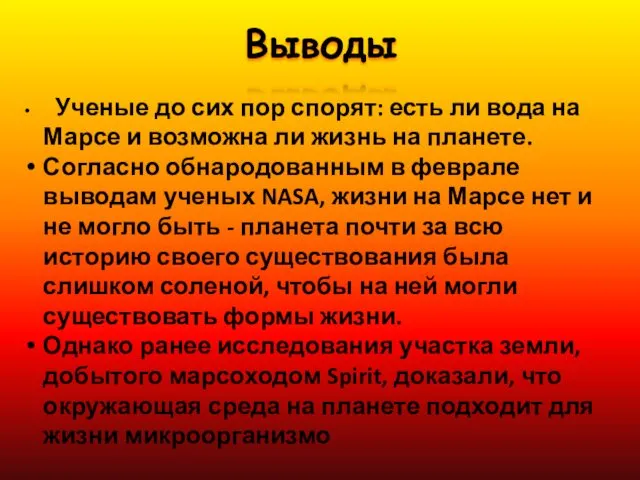 Выводы

• Ученые до сих пор спорят: есть ли вода на Марсе и возможна ли жизнь на планете.
• Согласно обнародованным в феврале выводам ученых NASA, жизни на Марсе нет и не могло быть - планета почти за всю историю своего существования была слишком соленой, чтобы на ней могли существовать формы жизни.
• Однако ранее исследования участка земли, добытого марсоходом Spirit, доказали, что окружающая среда на планете подходит для жизни микроорганизмо